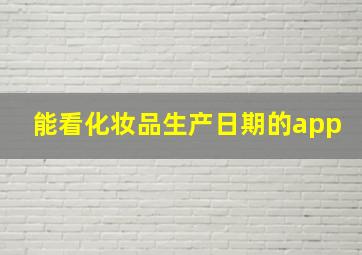 能看化妆品生产日期的app